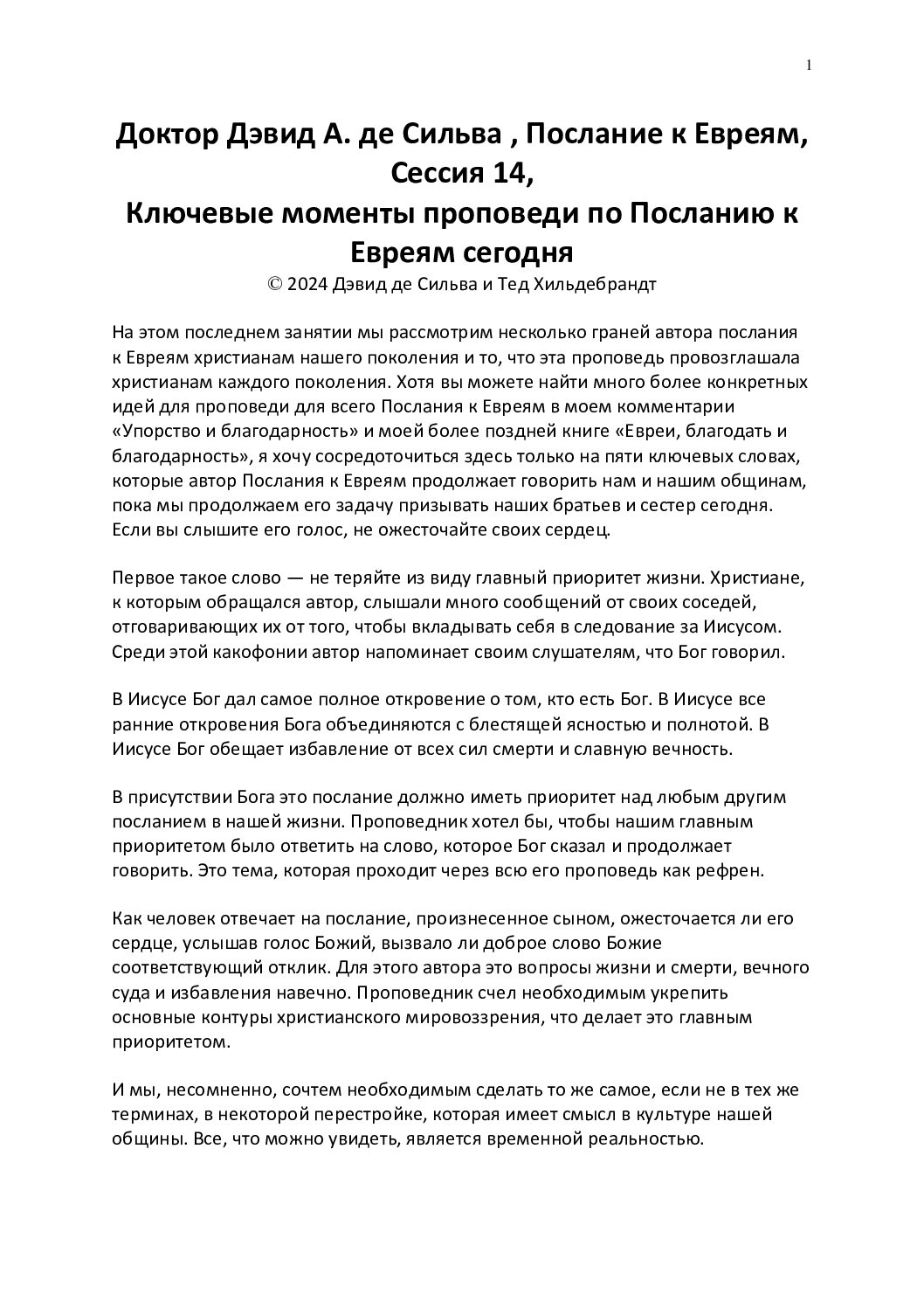 1

Доктор Дэвид А. де Сильва , Послание к Евреям, Сессия 14,
Ключевые моменты проповеди по Посланию к Евреям сегодня
© 2024 Дэвид де Сильва и Тед Хильдебрандт

На этом последнем занятии мы рассмотрим несколько граней автора послания к Евреям христианам нашего поколения и то, что эта проповедь провозглашала христианам каждого поколения. Хотя вы можете найти много более конкретных идей для проповеди для всего Послания к Евреям в моем комментарии «Упорство и благодарность» и моей более поздней книге «Евреи, благодать и благодарность», я хочу сосредоточиться здесь только на пяти ключевых словах, которые автор Послания к Евреям продолжает говорить нам и нашим общинам, пока мы продолжаем его задачу призывать наших братьев и сестер сегодня. Если вы слышите его голос, не ожесточайте своих сердец.

Первое такое слово — не теряйте из виду главный приоритет жизни. Христиане, к которым обращался автор, слышали много сообщений от своих соседей, отговаривающих их от того, чтобы вкладывать себя в следование за Иисусом. Среди этой какофонии автор напоминает своим слушателям, что Бог говорил.

В Иисусе Бог дал самое полное откровение о том, кто есть Бог. В Иисусе все ранние откровения Бога объединяются с блестящей ясностью и полнотой. В Иисусе Бог обещает избавление от всех сил смерти и славную вечность.

В присутствии Бога это послание должно иметь приоритет над любым другим посланием в нашей жизни. Проповедник хотел бы, чтобы нашим главным приоритетом было ответить на слово, которое Бог сказал и продолжает говорить. Это тема, которая проходит через всю его проповедь как рефрен.

Как человек отвечает на послание, произнесенное сыном, ожесточается ли его сердце, услышав голос Божий, вызвало ли доброе слово Божие соответствующий отклик. Для этого автора это вопросы жизни и смерти, вечного суда и избавления навечно. Проповедник счел необходимым укрепить основные контуры христианского мировоззрения, что делает это главным приоритетом.

И мы, несомненно, сочтем необходимым сделать то же самое, если не в тех же терминах, в некоторой перестройке, которая имеет смысл в культуре нашей общины. Все, что можно увидеть, является временной реальностью.